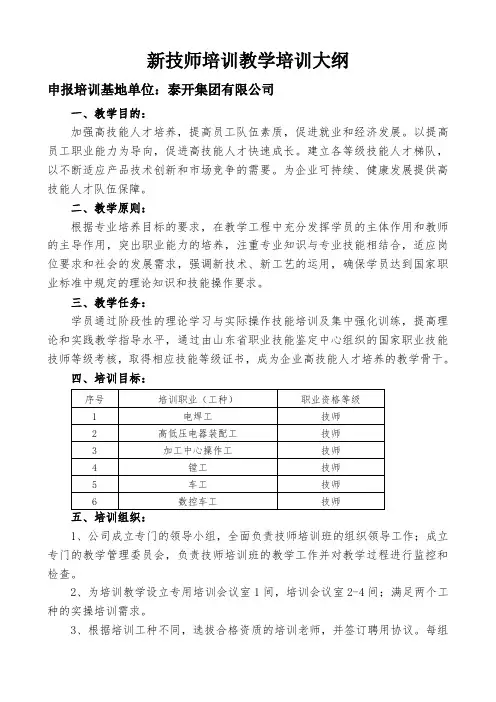 新技师培训教学培训大纲

申报培训基地单位：泰开集团有限公司

一、教学目的：

加强高技能人才培养，提高员工队伍素质，促进就业和经济发展。以提高员工职业能力为导向，促进高技能人才快速成长。建立各等级技能人才梯队，以不断适应产品技术创新和市场竞争的需要。为企业可持续、健康发展提供高技能人才队伍保障。

二、教学原则：

根据专业培养目标的要求，在教学工程中充分发挥学员的主体作用和教师的主导作用，突出职业能力的培养，注重专业知识与专业技能相结合，适应岗位要求和社会的发展需求，强调新技术、新工艺的运用，确保学员达到国家职业标准中规定的理论知识和技能操作要求。

三、教学任务：

学员通过阶段性的理论学习与实际操作技能培训及集中强化训练，提高理论和实践教学指导水平，通过由山东省职业技能鉴定中心组织的国家职业技能技师等级考核，取得相应技能等级证书，成为企业高技能人才培养的教学骨干。

四、培训目标：

| 序号 | 培训职业（工种） | 职业资格等级 |
|---|---|---|
| 1 | 电焊工 | 技师 |
| 2 | 高低压电器装配工 | 技师 |
| 3 | 加工中心操作工 | 技师 |
| 4 | 镗工 | 技师 |
| 5 | 车工 | 技师 |
| 6 | 数控车工 | 技师 |

五、培训组织：

1、公司成立专门的领导小组，全面负责技师培训班的组织领导工作；成立专门的教学管理委员会，负责技师培训班的教学工作并对教学过程进行监控和检查。

2、为培训教学设立专用培训会议室1间，培训会议室2-4间；满足两个工种的实操培训需求。

3、根据培训工种不同，选拔合格资质的培训老师，并签订聘用协议。每组